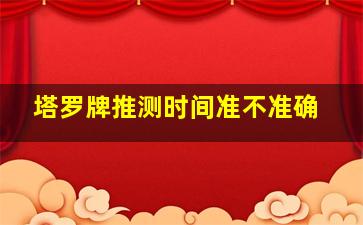 塔罗牌推测时间准不准确